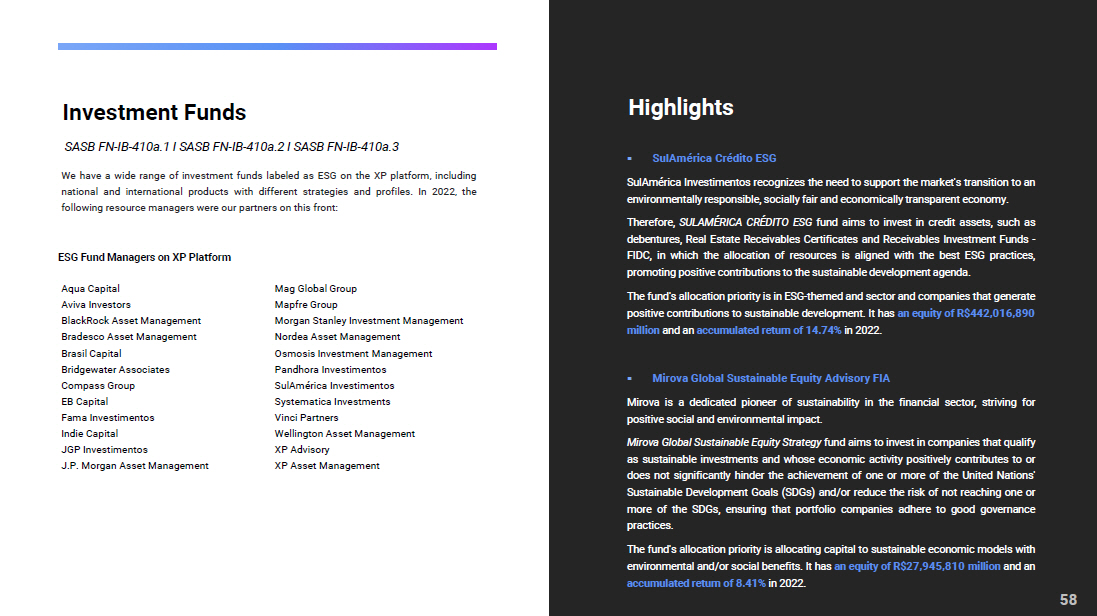 Investment Funds

SASB FN-IB-410a.1 I SASB FN-IB-410a.2 I SASB FN-IB-410a.3

We have a wide range of investment funds labeled as ESG on the XP platform, including national and international products with different strategies and profiles. In 2022, the following resource managers were our partners on this front:

ESG Fund Managers on XP Platform

Aqua Capital
Aviva Investors
BlackRock Asset Management
Bradesco Asset Management
Brasil Capital
Bridgewater Associates
Compass Group
EB Capital
Fama Investimentos
Indie Capital
JGP Investimentos
J.P. Morgan Asset Management

Mag Global Group
Mapfre Group
Morgan Stanley Investment Management
Nordea Asset Management
Osmosis Investment Management
Pandhora Investimentos
SulAmérica Investimentos
Systematica Investments
Vinci Partners
Wellington Asset Management
XP Advisory
XP Asset Management

Highlights

▪ SulAmérica Crédito ESG

SulAmérica Investimentos recognizes the need to support the market's transition to an environmentally responsible, socially fair and economically transparent economy.

Therefore, SULAMÉRICA CRÉDITO ESG fund aims to invest in credit assets, such as debentures, Real Estate Receivables Certificates and Receivables Investment Funds - FIDC, in which the allocation of resources is aligned with the best ESG practices, promoting positive contributions to the sustainable development agenda.

The fund's allocation priority is in ESG-themed and sector and companies that generate positive contributions to sustainable development. It has an equity of R$442,016,890 million and an accumulated return of 14.74% in 2022.

▪ Mirova Global Sustainable Equity Advisory FIA

Mirova is a dedicated pioneer of sustainability in the financial sector, striving for positive social and environmental impact.

Mirova Global Sustainable Equity Strategy fund aims to invest in companies that qualify as sustainable investments and whose economic activity positively contributes to or does not significantly hinder the achievement of one or more of the United Nations' Sustainable Development Goals (SDGs) and/or reduce the risk of not reaching one or more of the SDGs, ensuring that portfolio companies adhere to good governance practices.

The fund's allocation priority is allocating capital to sustainable economic models with environmental and/or social benefits. It has an equity of R$27,945,810 million and an accumulated return of 8.41% in 2022.

58